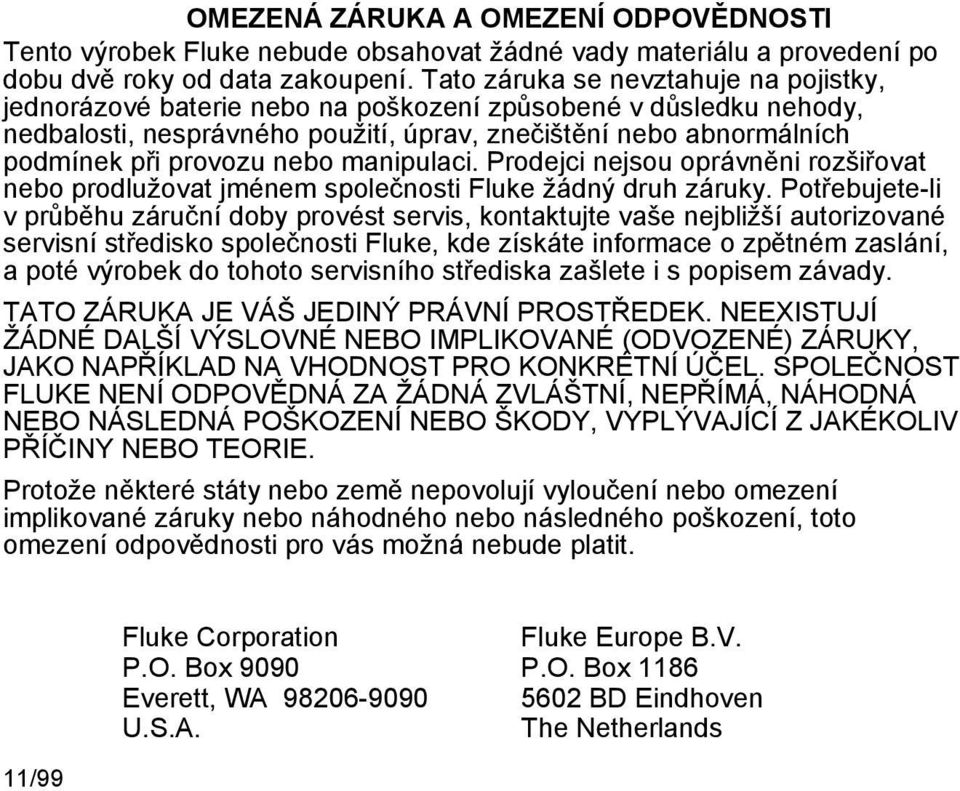 OMEZENÁ ZÁRUKA A OMEZENÍ ODPOVĚDNOSTI

Tento výrobek Fluke nebude obsahovat žádné vady materiálu a provedení po dobu dvě roky od data zakoupení. Tato záruka se nevztahuje na pojistky, jednorázové baterie nebo na poškození způsobené v důsledku nehody, nedbalosti, nesprávného použití, úprav, znečištění nebo abnormálních podmínek při provozu nebo manipulaci. Prodejci nejsou oprávněni rozšiřovat nebo prodlužovat jménem společnosti Fluke žádný druh záruky. Potřebujete-li v průběhu záruční doby provést servis, kontaktujte vaše nejbližší autorizované servisní středisko společnosti Fluke, kde získáte informace o zpětném zaslání, a poté výrobek do tohoto servisního střediska zašlete i s popisem závady.

TATO ZÁRUKA JE VÁŠ JEDINÝ PRÁVNÍ PROSTŘEDEK. NEEXISTUJÍ ŽÁDNÉ DALŠÍ VÝSLOVNÉ NEBO IMPLIKOVANÉ (ODVOZENÉ) ZÁRUKY, JAKO NAPŘÍKLAD NA VHODNOST PRO KONKRÉTNÍ ÚČEL. SPOLEČNOST FLUKE NENÍ ODPOVĚDNÁ ZA ŽÁDNÁ ZVLÁŠTNÍ, NEPŘÍMÁ, NÁHODNÁ NEBO NÁSLEDNÁ POŠKOZENÍ NEBO ŠKODY, VYPLÝVAJÍCÍ Z JAKÉKOLIV PŘÍČINY NEBO TEORIE.

Protože některé státy nebo země nepovolují vyloučení nebo omezení implikované záruky nebo náhodného nebo následného poškození, toto omezení odpovědnosti pro vás možná nebude platit.

Fluke Corporation
P.O. Box 9090
Everett, WA 98206-9090
U.S.A.

Fluke Europe B.V.
P.O. Box 1186
5602 BD Eindhoven
The Netherlands

11/99